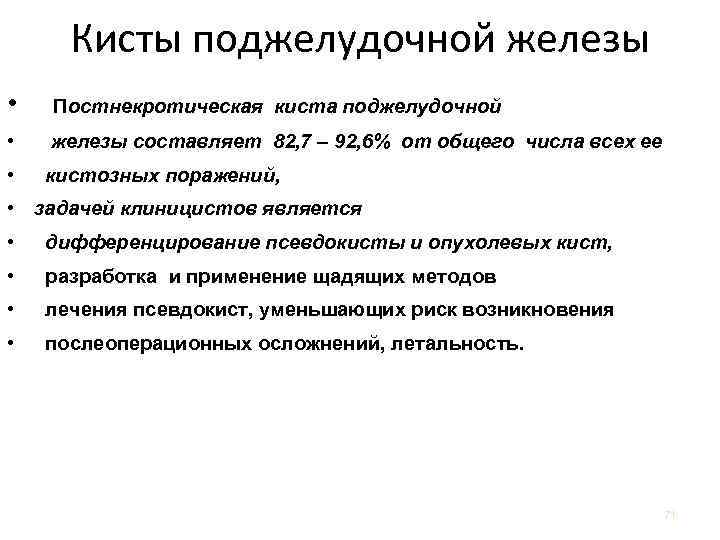 Кисты поджелудочной железы

• Постнекротическая киста поджелудочной
• железы составляет 82,7 – 92,6% от общего числа всех ее
• кистозных поражений,
• задачей клиницистов является
• дифференцирование псевдокисты и опухолевых кист,
• разработка и применение щадящих методов
• лечения псевдокист, уменьшающих риск возникновения
• послеоперационных осложнений, летальность.

71